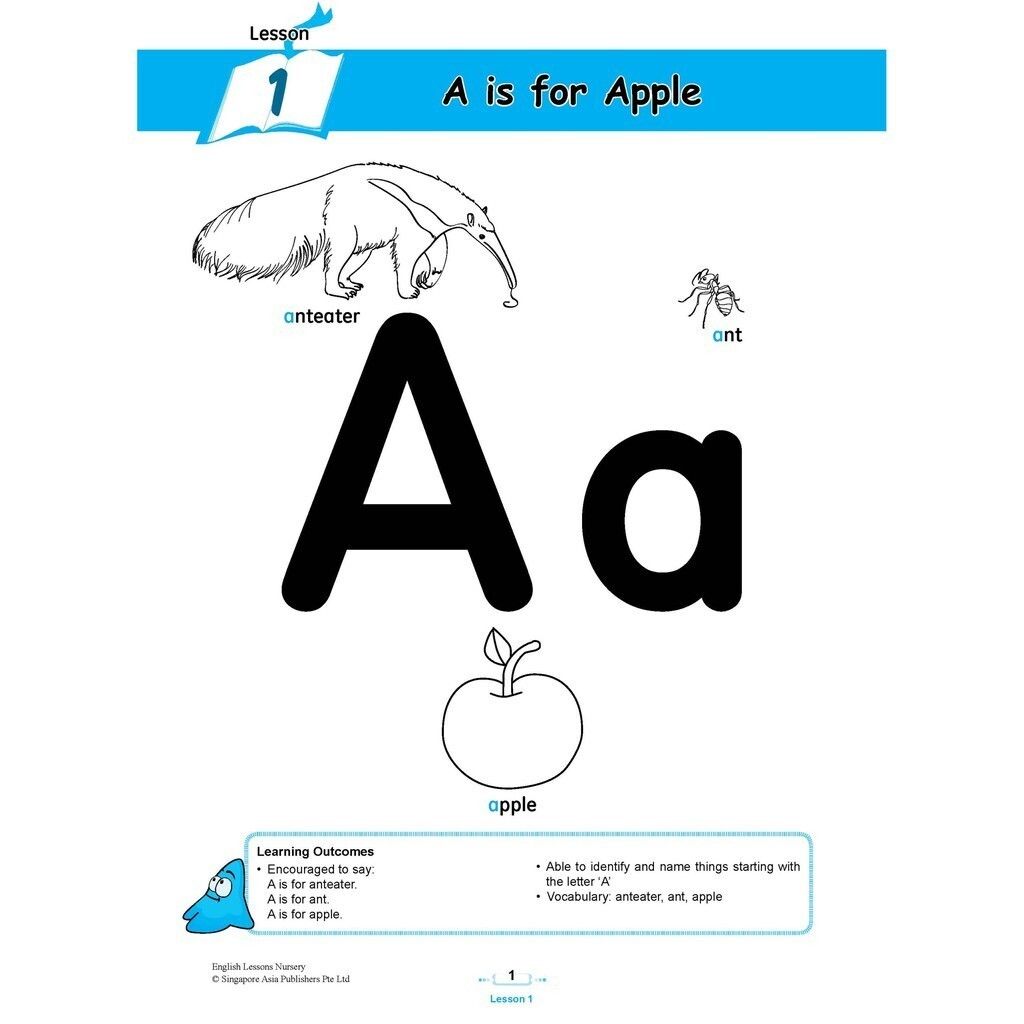 Lesson
1
A is for Apple

anteater

ant

Aa

apple

Learning Outcomes
• Encouraged to say:
A is for anteater.
A is for ant.
A is for apple.

• Able to identify and name things starting with the letter 'A'
• Vocabulary: anteater, ant, apple

English Lessons Nursery
© Singapore Asia Publishers Pte Ltd

1
Lesson 1